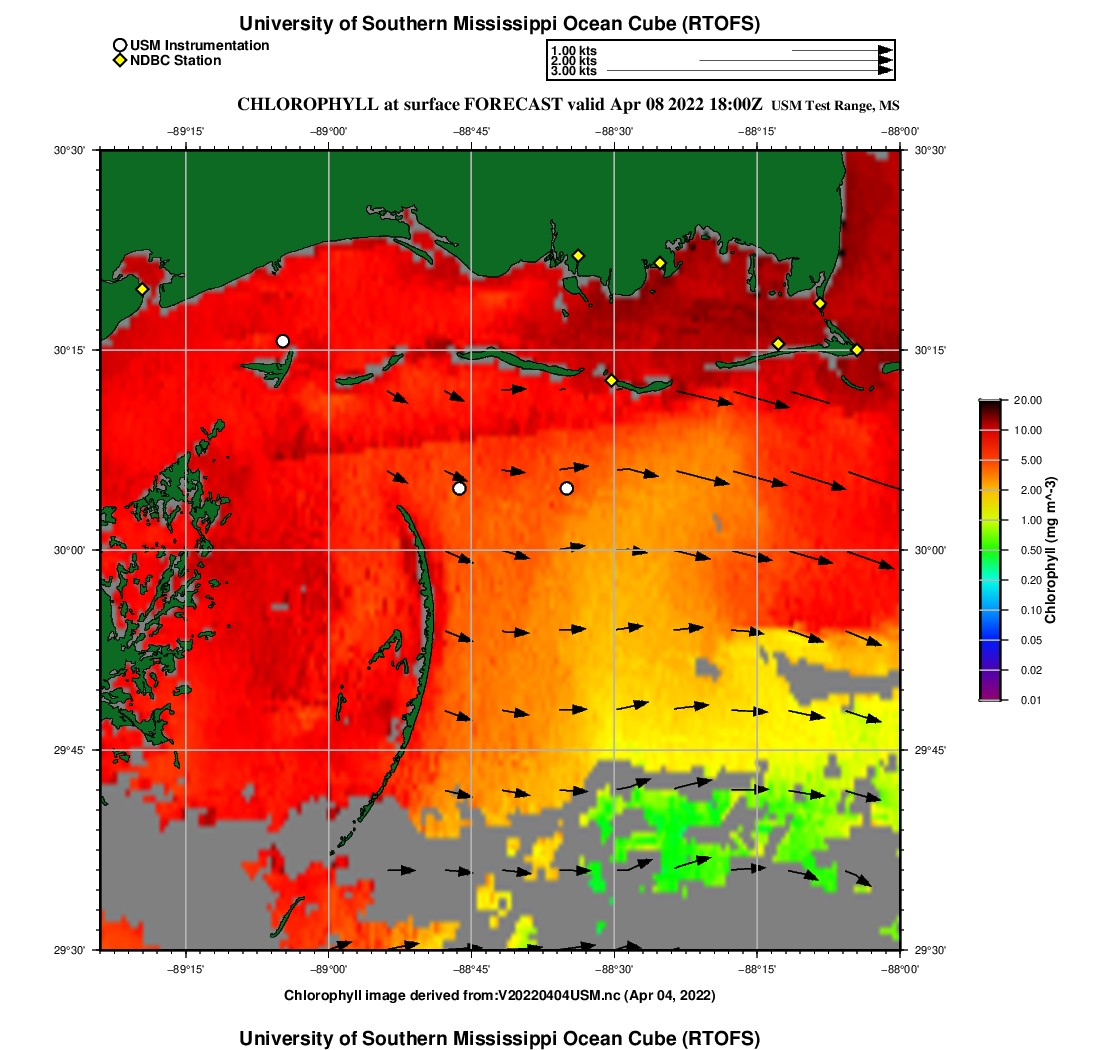 University of Southern Mississippi Ocean Cube (RTOFS)

USM Instrumentation
NDBC Station

1.00 kts
2.00 kts
3.00 kts

CHLOROPHYLL at surface FORECAST valid Apr 08 2022 18:00Z USM Test Range, MS

−89°15' −89°00' −88°45' −88°30' −88°15' −88°00'

30°30' 30°15' 30°00' 29°45' 29°30'

30°30' 30°15' 30°00' 29°45' 29°30'

−89°15' −89°00' −88°45' −88°30' −88°15' −88°00'

20.00
10.00
5.00
2.00
1.00
0.50
0.20
0.10
0.05
0.02
0.01

Chlorophyll (mg m^-3)

Chlorophyll image derived from:V20220404USM.nc (Apr 04, 2022)

University of Southern Mississippi Ocean Cube (RTOFS)